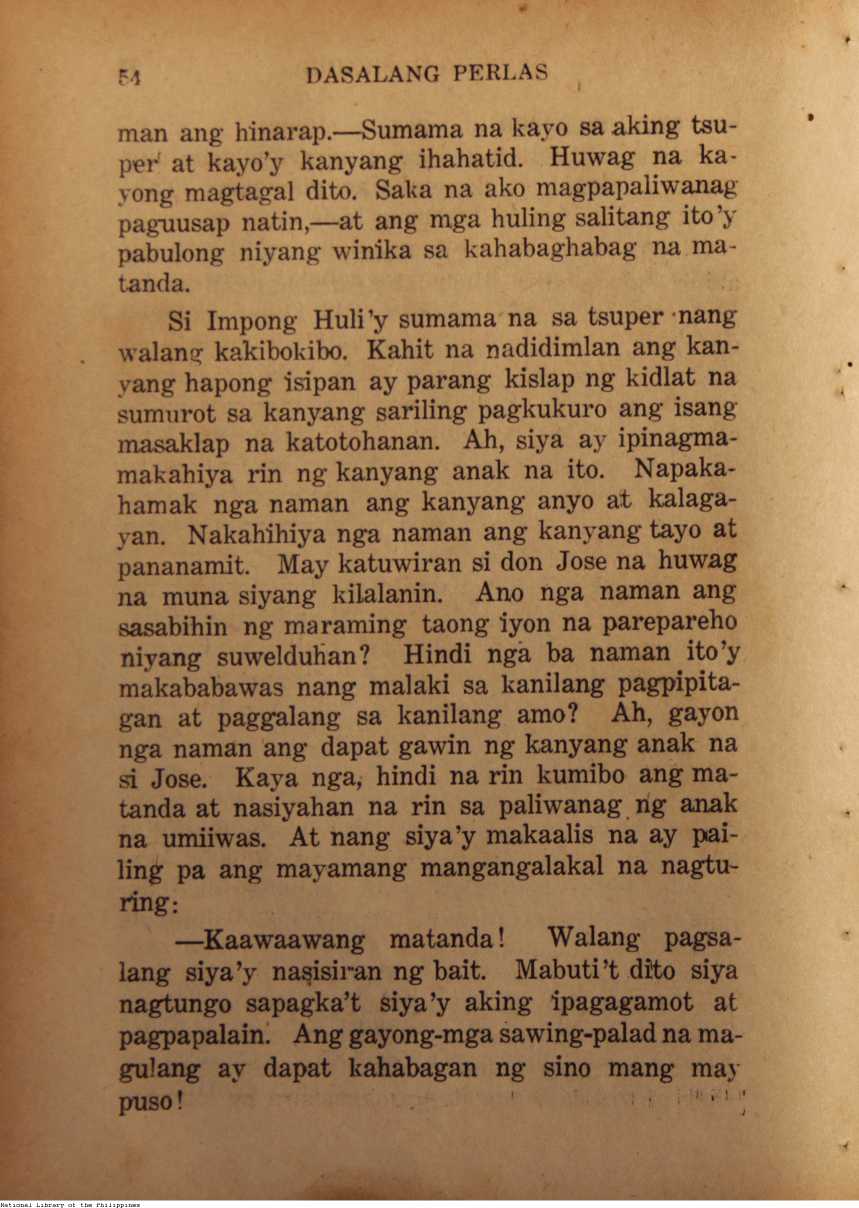 54 DASALANG PERLAS

man ang hinarap.—Sumama na kayo sa aking tsuper at kayo'y kanyang ihahatid. Huwag na kayong magtagal dito. Saka na ako magpapaliwanag paguusap natin,—at ang mga huling salitang ito'y pabulong niyang winika sa kahabaghabag na matanda.

Si Impong Huli'y sumama na sa tsuper nang walang kakibokibo. Kahit na nadidimlan ang kanyang hapong isipan ay parang kislap ng kidlat na sumurot sa kanyang sariling pagkukuro ang isang masaklap na katotohanan. Ah, siya ay ipinagmamakahiya rin ng kanyang anak na ito. Napakahamak nga naman ang kanyang anyo at kalagayan. Nakahihiya nga naman ang kanyang tayo at pananamit. May katuwiran si don Jose na huwag na muna siyang kilalanin. Ano nga naman ang sasabihin ng maraming taong iyon na parepareho niyang suwelduhan? Hindi nga ba naman ito'y makababawas nang malaki sa kanilang pagpipitagan at paggalang sa kanilang amo? Ah, gayon nga naman ang dapat gawin ng kanyang anak na si Jose. Kaya nga, hindi na rin kumibo ang matanda at nasiyahan na rin sa paliwanag ng anak na umiiwas. At nang siya'y makaalis na ay pailing pa ang mayamang mangangalakal na nagturing:

—Kaawaawang matanda! Walang pagsalang siya'y nasisiran ng bait. Mabuti't dito siya nagtungo sapagka't siya'y aking ipagagamot at pagpapalain. Ang gayong-mga sawing-palad na magulang ay dapat kahabagan ng sino mang may puso!

National Library of the Philippines